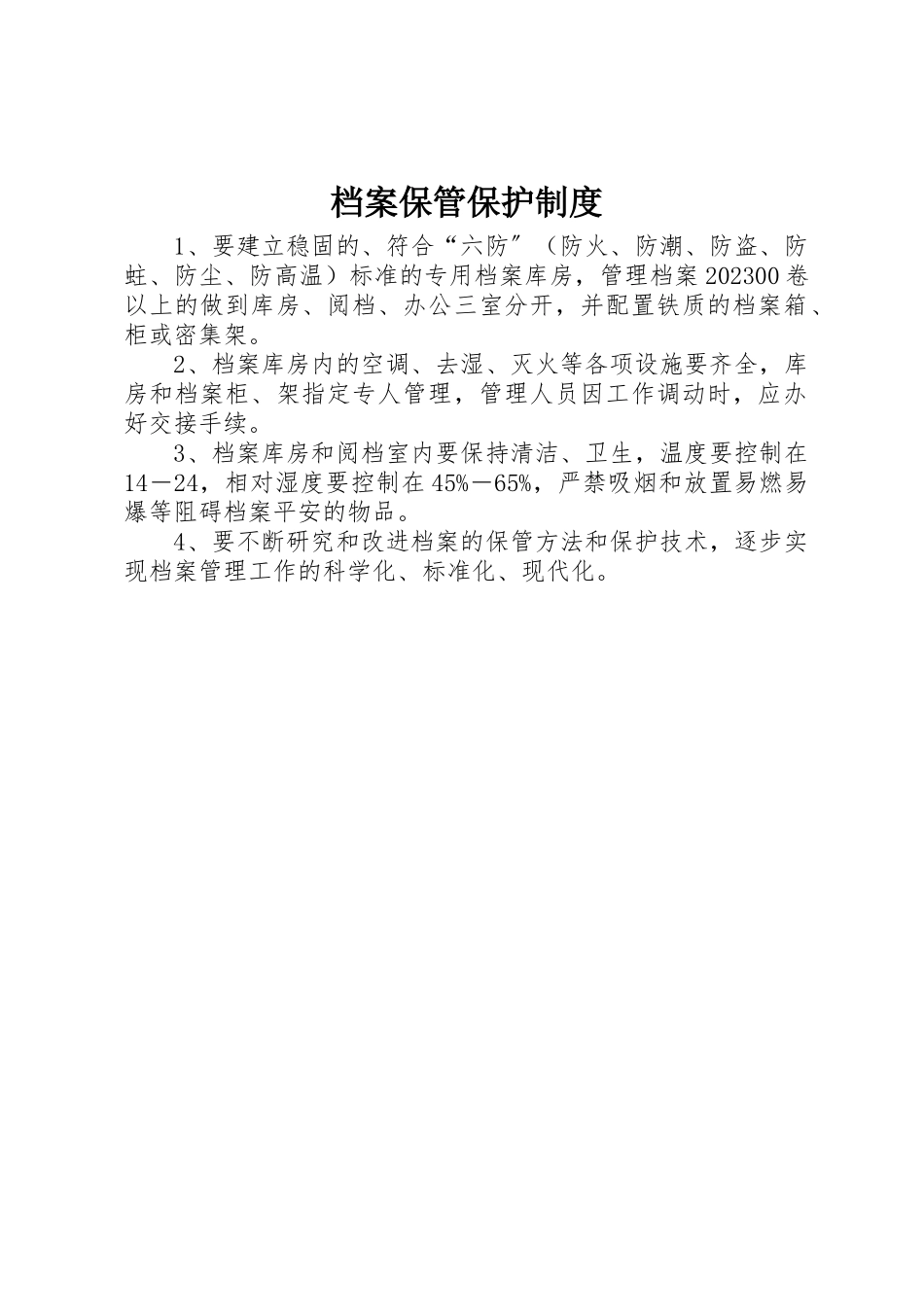 档案保管保护制度

1、要建立稳固的、符合“六防”（防火、防潮、防盗、防蛀、防尘、防高温）标准的专用档案库房，管理档案202300卷以上的做到库房、阅档、办公三室分开，并配置铁质的档案箱、柜或密集架。

2、档案库房内的空调、去湿、灭火等各项设施要齐全，库房和档案柜、架指定专人管理，管理人员因工作调动时，应办好交接手续。

3、档案库房和阅档室内要保持清洁、卫生，温度要控制在14—24，相对湿度要控制在45%—65%，严禁吸烟和放置易燃易爆等阻碍档案平安的物品。

4、要不断研究和改进档案的保管方法和保护技术，逐步实现档案管理工作的科学化、标准化、现代化。